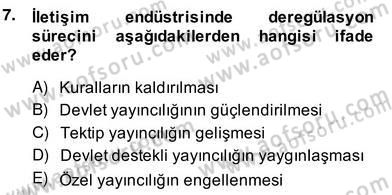 7. İletişim endüstrisinde deregülasyon sürecini aşağıdakilerden hangisi ifade eder?

A) Kuralların kaldırılması
B) Devlet yayıncılığının güçlendirilmesi
C) Tektip yayıncılığın gelişmesi
D) Devlet destekli yayıncılığın yaygınlaşması
E) Özel yayıncılığın engellenmesi

www.aofsoru.com